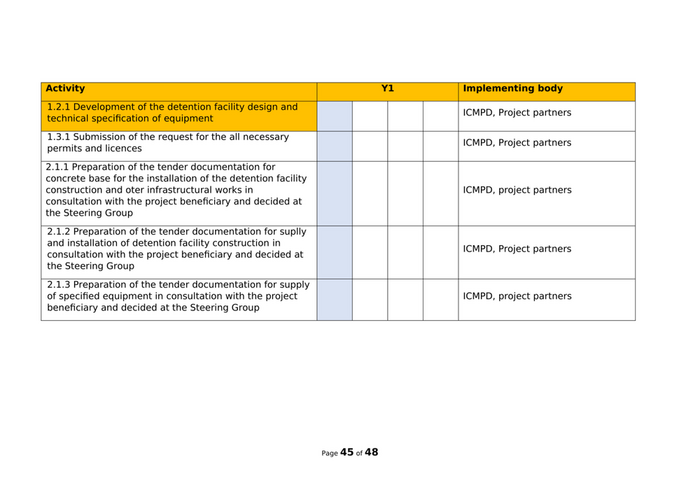 | Activity | Y1 | | | | Implementing body |
|---|---|---|---|---|---|
| 1.2.1 Development of the detention facility design and technical specification of equipment | | | | | ICMPD, Project partners |
| 1.3.1 Submission of the request for the all necessary permits and licences | | | | | ICMPD, Project partners |
| 2.1.1 Preparation of the tender documentation for concrete base for the installation of the detention facility construction and oter infrastructural works in consultation with the project beneficiary and decided at the Steering Group | | | | | ICMPD, project partners |
| 2.1.2 Preparation of the tender documentation for suplly and installation of detention facility construction in consultation with the project beneficiary and decided at the Steering Group | | | | | ICMPD, Project partners |
| 2.1.3 Preparation of the tender documentation for supply of specified equipment in consultation with the project beneficiary and decided at the Steering Group | | | | | ICMPD, project partners |

Page 45 of 48